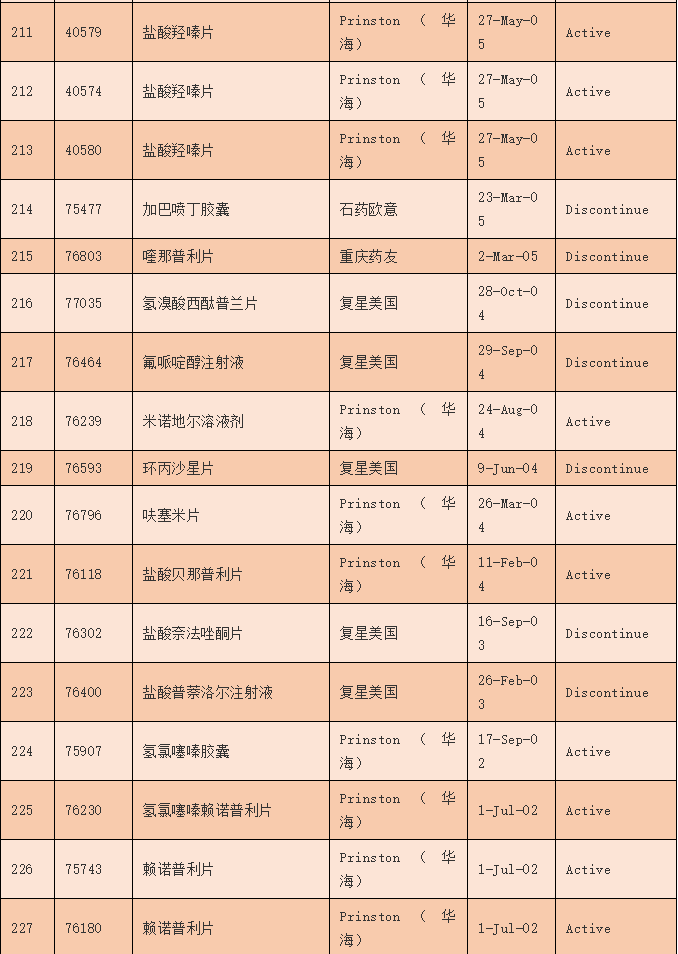 | 211 | 40579 | 盐酸羟嗪片 | Prinston （华海） | 27-May-05 | Active |
|---|---|---|---|---|---|
| 212 | 40574 | 盐酸羟嗪片 | Prinston （华海） | 27-May-05 | Active |
| 213 | 40580 | 盐酸羟嗪片 | Prinston （华海） | 27-May-05 | Active |
| 214 | 75477 | 加巴喷丁胶囊 | 石药欧意 | 23-Mar-05 | Discontinue |
| 215 | 76803 | 喹那普利片 | 重庆药友 | 2-Mar-05 | Discontinue |
| 216 | 77035 | 氢溴酸西酞普兰片 | 复星美国 | 28-Oct-04 | Discontinue |
| 217 | 76464 | 氟哌啶醇注射液 | 复星美国 | 29-Sep-04 | Discontinue |
| 218 | 76239 | 米诺地尔溶液剂 | Prinston （华海） | 24-Aug-04 | Active |
| 219 | 76593 | 环丙沙星片 | 复星美国 | 9-Jun-04 | Discontinue |
| 220 | 76796 | 呋塞米片 | Prinston （华海） | 26-Mar-04 | Active |
| 221 | 76118 | 盐酸贝那普利片 | Prinston （华海） | 11-Feb-04 | Active |
| 222 | 76302 | 盐酸奈法唑酮片 | 复星美国 | 16-Sep-03 | Discontinue |
| 223 | 76400 | 盐酸普萘洛尔注射液 | 复星美国 | 26-Feb-03 | Discontinue |
| 224 | 75907 | 氢氯噻嗪胶囊 | Prinston （华海） | 17-Sep-02 | Active |
| 225 | 76230 | 氢氯噻嗪赖诺普利片 | Prinston （华海） | 1-Jul-02 | Active |
| 226 | 75743 | 赖诺普利片 | Prinston （华海） | 1-Jul-02 | Active |
| 227 | 76180 | 赖诺普利片 | Prinston （华海） | 1-Jul-02 | Active |